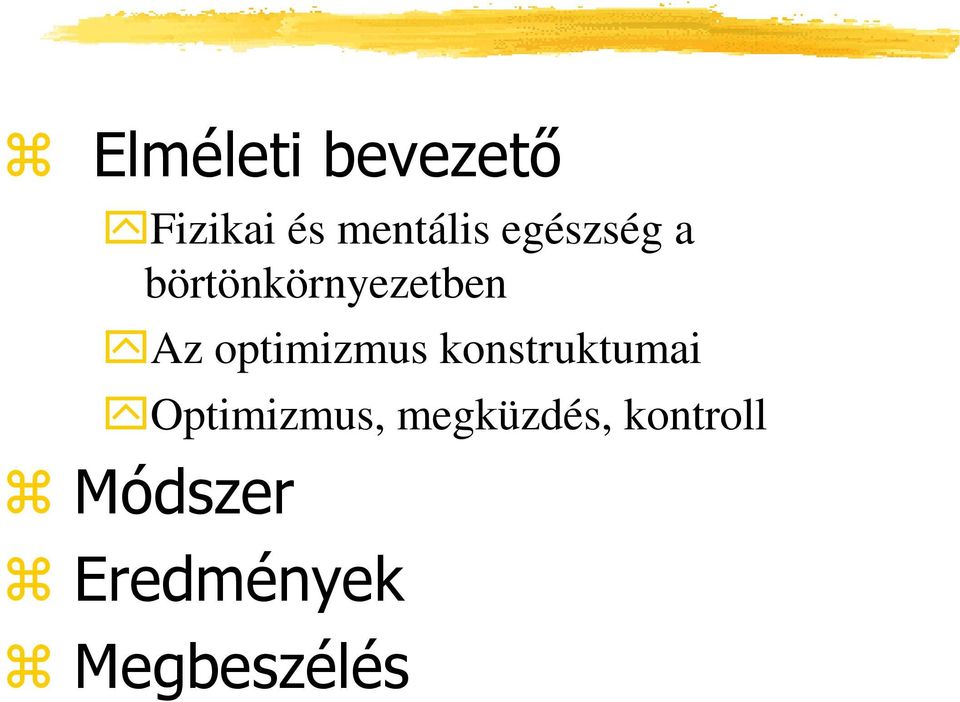 Elméleti bevezető

Fizikai és mentális egészség a börtönkörnyezetben

Az optimizmus konstruktumai

Optimizmus, megküzdés, kontroll

Módszer

Eredmények

Megbeszélés